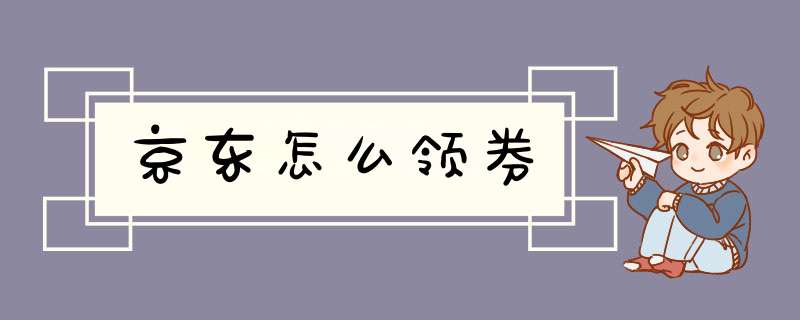 京东怎么领券